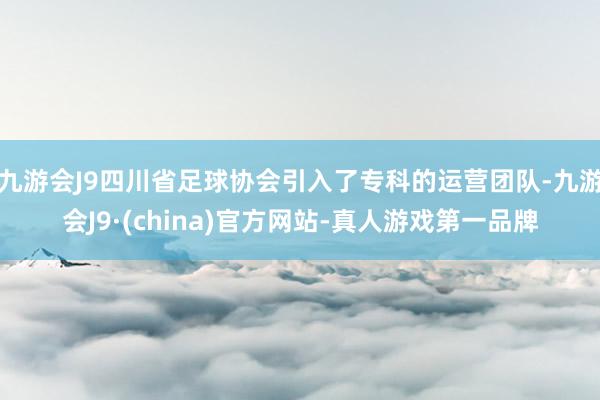 九游会J9四川省足球协会引入了专科的运营团队-九游会J9·(china)官方网站-真人游戏第一品牌